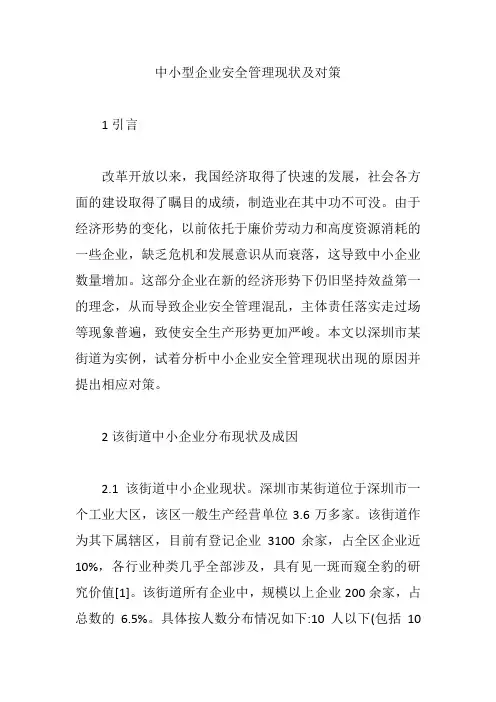 中小型企业安全管理现状及对策

1 引言

改革开放以来，我国经济取得了快速的发展，社会各方面的建设取得了瞩目的成绩，制造业在其中功不可没。由于经济形势的变化，以前依托于廉价劳动力和高度资源消耗的一些企业，缺乏危机和发展意识从而衰落，这导致中小企业数量增加。这部分企业在新的经济形势下仍旧坚持效益第一的理念，从而导致企业安全管理混乱，主体责任落实走过场等现象普遍，致使安全生产形势更加严峻。本文以深圳市某街道为实例，试着分析中小企业安全管理现状出现的原因并提出相应对策。

2 该街道中小企业分布现状及成因

2.1 该街道中小企业现状。深圳市某街道位于深圳市一个工业大区，该区一般生产经营单位 3.6 万多家。该街道作为其下属辖区，目前有登记企业 3100 余家，占全区企业近 10%，各行业种类几乎全部涉及，具有见一斑而窥全豹的研究价值[1]。该街道所有企业中，规模以上企业 200 余家，占总数的 6.5%。具体按人数分布情况如下:10 人以下(包括 10